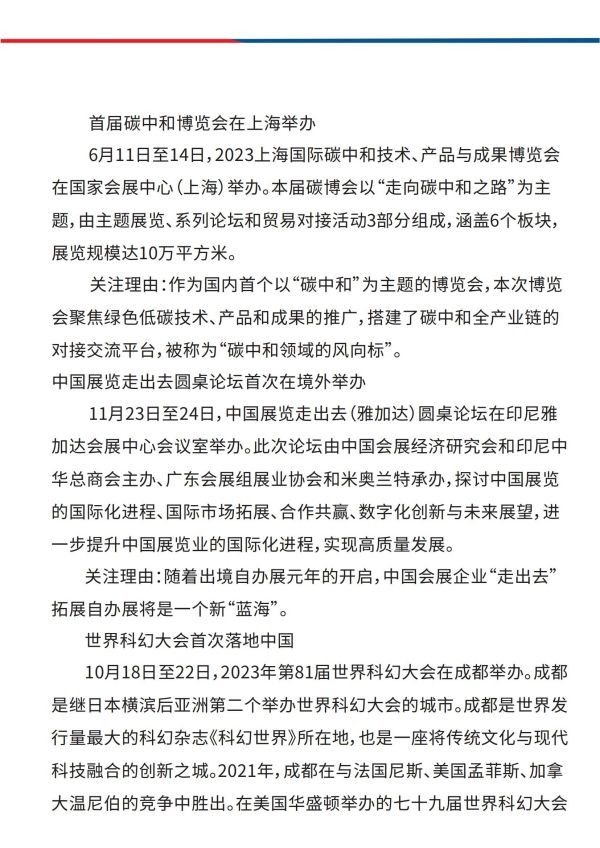 首届碳中和博览会在上海举办

6月11日至14日，2023上海国际碳中和技术、产品与成果博览会在国家会展中心（上海）举办。本届碳博会以“走向碳中和之路”为主题，由主题展览、系列论坛和贸易对接活动3部分组成，涵盖6个板块，展览规模达10万平方米。

关注理由：作为国内首个以“碳中和”为主题的博览会，本次博览会聚焦绿色低碳技术、产品和成果的推广，搭建了碳中和全产业链的对接交流平台，被称为“碳中和领域的风向标”。

中国展览走出去圆桌论坛首次在境外举办

11月23日至24日，中国展览走出去（雅加达）圆桌论坛在印尼雅加达会展中心会议室举办。此次论坛由中国会展经济研究会和印尼中华总商会主办、广东会展组展业协会和米奥兰特承办，探讨中国展览的国际化进程、国际市场拓展、合作共赢、数字化创新与未来展望，进一步提升中国展览业的国际化进程，实现高质量发展。

关注理由：随着出境自办展元年的开启，中国会展企业“走出去”拓展自办展将是一个新“蓝海”。

世界科幻大会首次落地中国

10月18日至22日，2023年第81届世界科幻大会在成都举办。成都是继日本横滨后亚洲第二个举办世界科幻大会的城市。成都是世界发行量最大的科幻杂志《科幻世界》所在地，也是一座将传统文化与现代科技融合的创新之城。2021年，成都在与法国尼斯、美国孟菲斯、加拿大温尼伯的竞争中胜出。在美国华盛顿举办的七十九届世界科幻大会